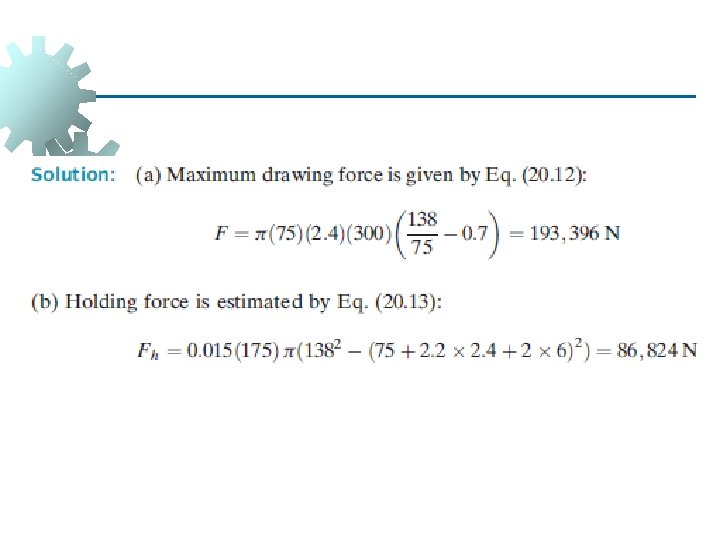 Solution: (a) Maximum drawing force is given by Eq. (20.12):

$F = \pi(75)(2.4)(300)\left(\frac{138}{75} - 0.7\right) = 193,396$ N

(b) Holding force is estimated by Eq. (20.13):

$F_h = 0.015(175)\pi(138^2 - (75 + 2.2 \times 2.4 + 2 \times 6)^2) = 86,824$ N